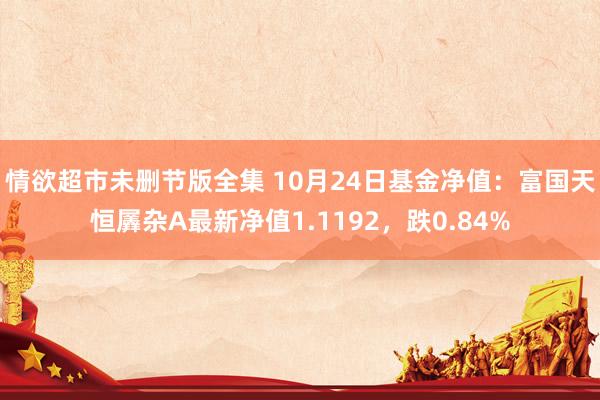 情欲超市未删节版全集 10月24日基金净值：富国天恒羼杂A最新净值1.1192，跌0.84%